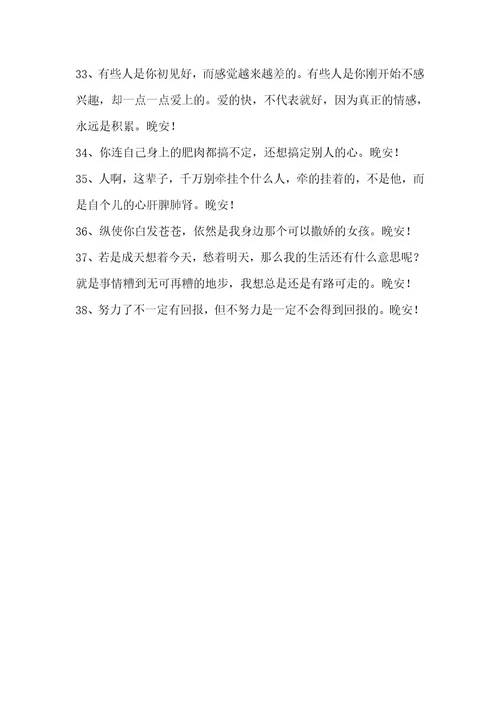 33、有些人是你初见好，而感觉越来越差的。有些人是你刚开始不感兴趣，却一点一点爱上的。爱的快，不代表就好，因为真正的情感，永远是积累。晚安！

34、你连自己身上的肥肉都搞不定，还想搞定别人的心。晚安！

35、人啊，这辈子，千万别牵挂个什么人，牵的挂着的，不是他，而是自个儿的心肝脾肺肾。晚安！

36、纵使你白发苍苍，依然是我身边那个可以撒娇的女孩。晚安！

37、若是成天想着今天，愁着明天，那么我的生活还有什么意思呢？就是事情糟到无可再糟的地步，我想总是还是有路可走的。晚安！

38、努力了不一定有回报，但不努力是一定不会得到回报的。晚安！